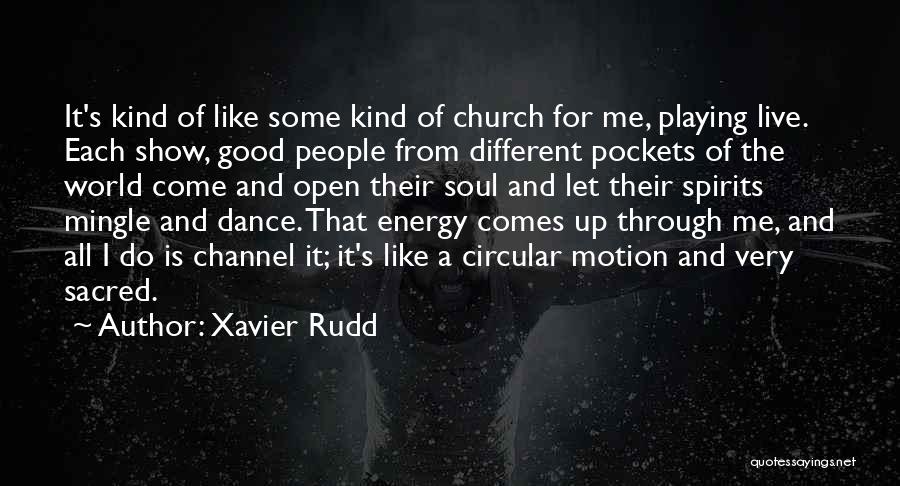 It's kind of like some kind of church for me, playing live. Each show, good people from different pockets of the world come and open their soul and let their spirits mingle and dance. That energy comes up through me, and all I do is channel it; it's like a circular motion and very sacred.

~ Author: Xavier Rudd

quotessayings.net